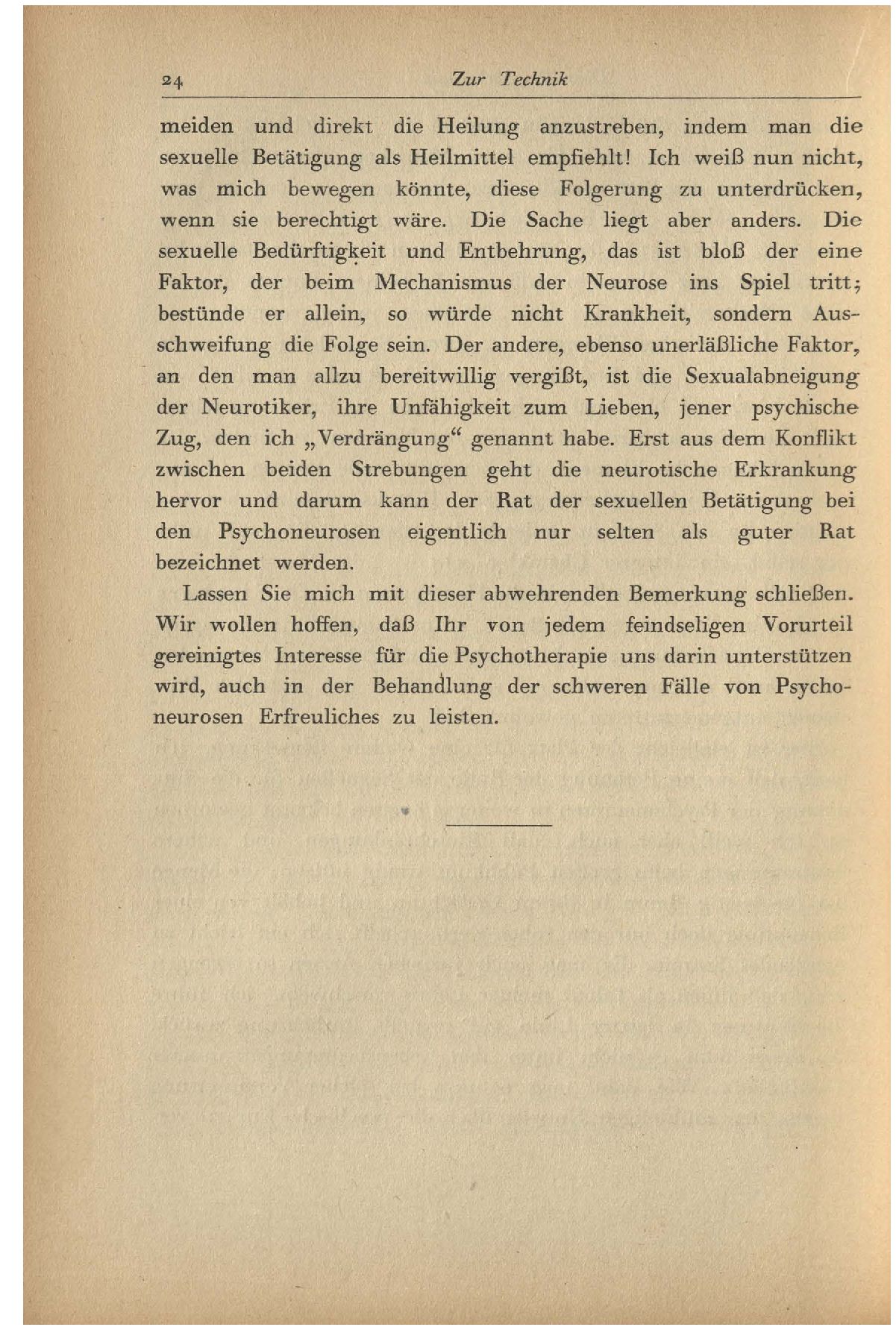 24 Zur Technik

meiden und direkt die Heilung anzustreben, indem man die sexuelle Betätigung als Heilmittel empfiehlt! Ich weiß nun nicht, was mich bewegen könnte, diese Folgerung zu unterdrücken, wenn sie berechtigt wäre. Die Sache liegt aber anders. Die sexuelle Bedürftigkeit und Entbehrung, das ist bloß der eine Faktor, der beim Mechanismus der Neurose ins Spiel tritt; bestünde er allein, so würde nicht Krankheit, sondern Ausschweifung die Folge sein. Der andere, ebenso unerläßliche Faktor, an den man allzu bereitwillig vergißt, ist die Sexualabneigung der Neurotiker, ihre Unfähigkeit zum Lieben, jener psychische Zug, den ich „Verdrängung“ genannt habe. Erst aus dem Konflikt zwischen beiden Strebungen geht die neurotische Erkrankung hervor und darum kann der Rat der sexuellen Betätigung bei den Psychoneurosen eigentlich nur selten als guter Rat bezeichnet werden.

Lassen Sie mich mit dieser abwehrenden Bemerkung schließen. Wir wollen hoffen, daß Ihr von jedem feindseligen Vorurteil gereinigtes Interesse für die Psychotherapie uns darin unterstützen wird, auch in der Behandlung der schweren Fälle von Psychoneurosen Erfreuliches zu leisten.